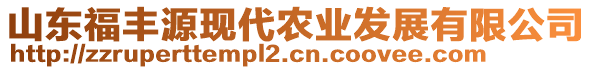 山东福丰源现代农业发展有限公司
http://zzruperttempl2.cn.coovee.com